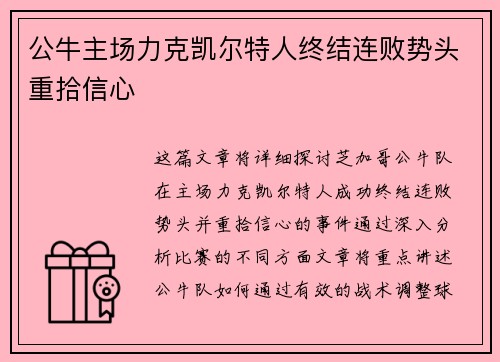 公牛主场力克凯尔特人终结连败势头重拾信心

这篇文章将详细探讨芝加哥公牛队在主场力克凯尔特人成功终结连败势头并重拾信心的事件通过深入分析比赛的不同方面文章将重点讲述公牛队如何通过有效的战术调整球